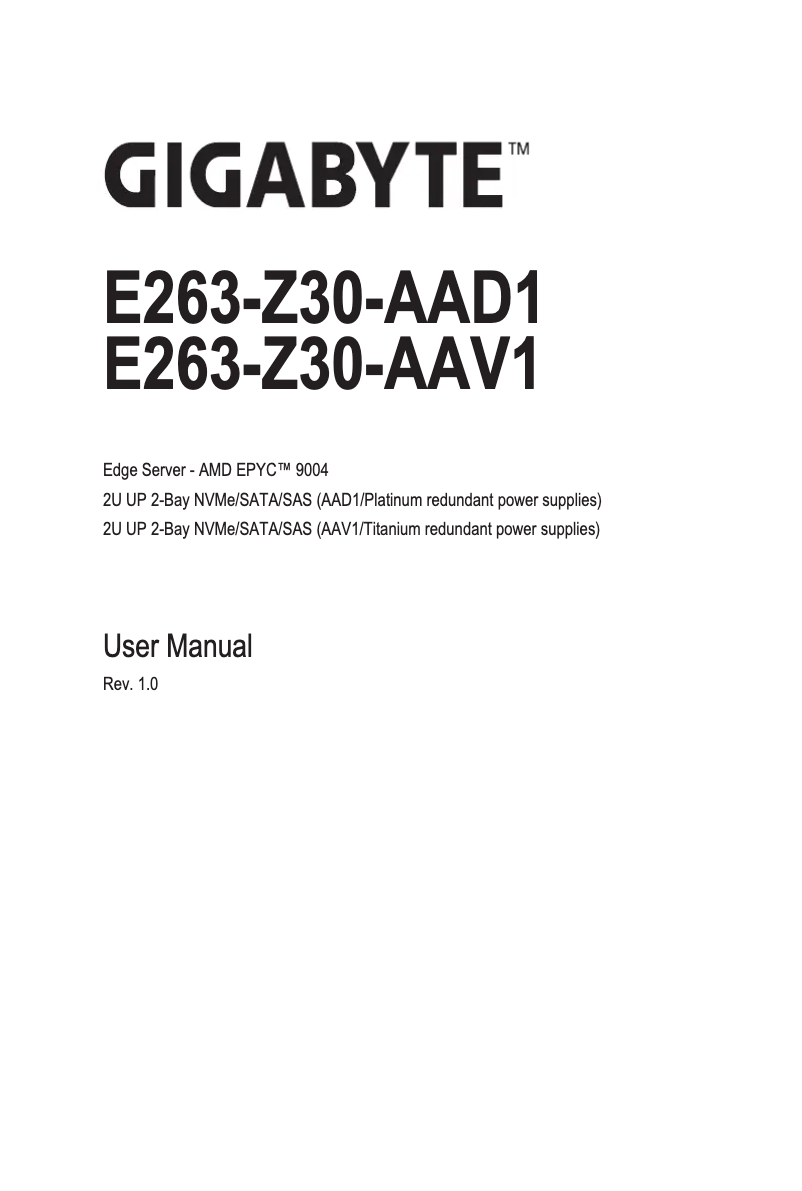 GIGABYTE™

E263-Z30-AAD1
E263-Z30-AAV1

Edge Server - AMD EPYC™ 9004
2U UP 2-Bay NVMe/SATA/SAS (AAD1/Platinum redundant power supplies)
2U UP 2-Bay NVMe/SATA/SAS (AAV1/Titanium redundant power supplies)

User Manual
Rev. 1.0